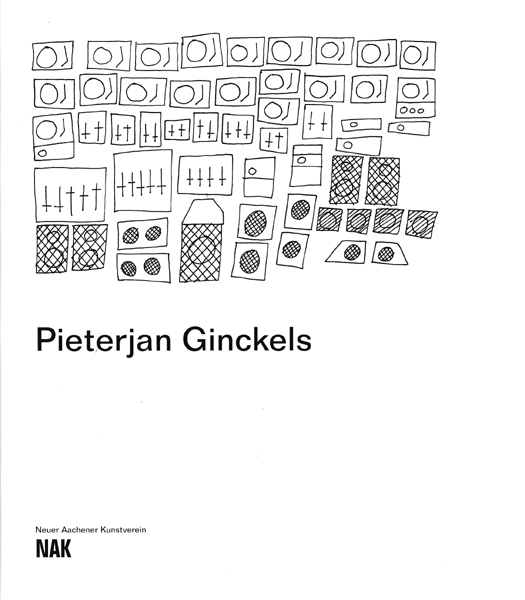 Pieterjan Ginckels

Neuer Aachener Kunstverein
NAK